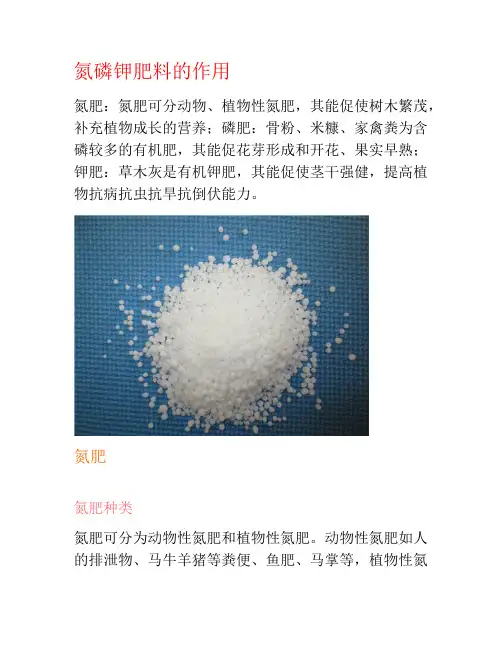 氮磷钾肥料的作用

氮肥：氮肥可分动物、植物性氮肥，其能促使树木繁茂，补充植物成长的营养；磷肥：骨粉、米糠、家禽粪为含磷较多的有机肥，其能促花芽形成和开花、果实早熟；钾肥：草木灰是有机钾肥，其能促使茎干强健，提高植物抗病抗虫抗旱抗倒伏能力。

氮肥

氮肥种类

氮肥可分为动物性氮肥和植物性氮肥。动物性氮肥如人的排泄物、马牛羊猪等粪便、鱼肥、马掌等，植物性氮